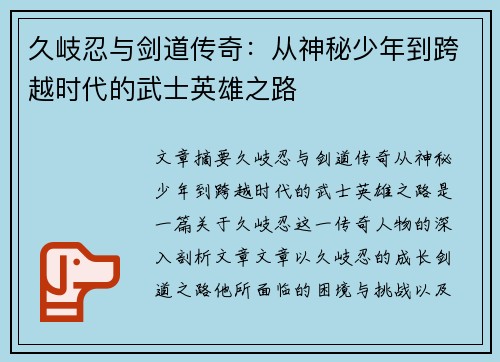 久岐忍与剑道传奇：从神秘少年到跨越时代的武士英雄之路

文章摘要久岐忍与剑道传奇从神秘少年到跨越时代的武士英雄之路是一篇关于久岐忍这一传奇人物的深入剖析文章文章以久岐忍的成长剑道之路他所面临的困境与挑战以及